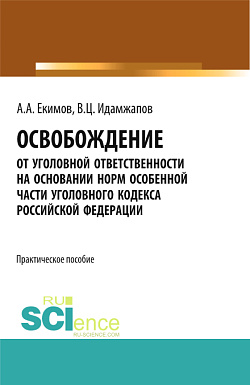 А.А. Екимов, В.Ц. Идамжапов

ОСВОБОЖДЕНИЕ
ОТ УГОЛОВНОЙ ОТВЕТСТВЕННОСТИ НА ОСНОВАНИИ НОРМ ОСОБЕННОЙ ЧАСТИ УГОЛОВНОГО КОДЕКСА РОССИЙСКОЙ ФЕДЕРАЦИИ

Практическое пособие

RU
SCIence
RU-SCIENCE.COM